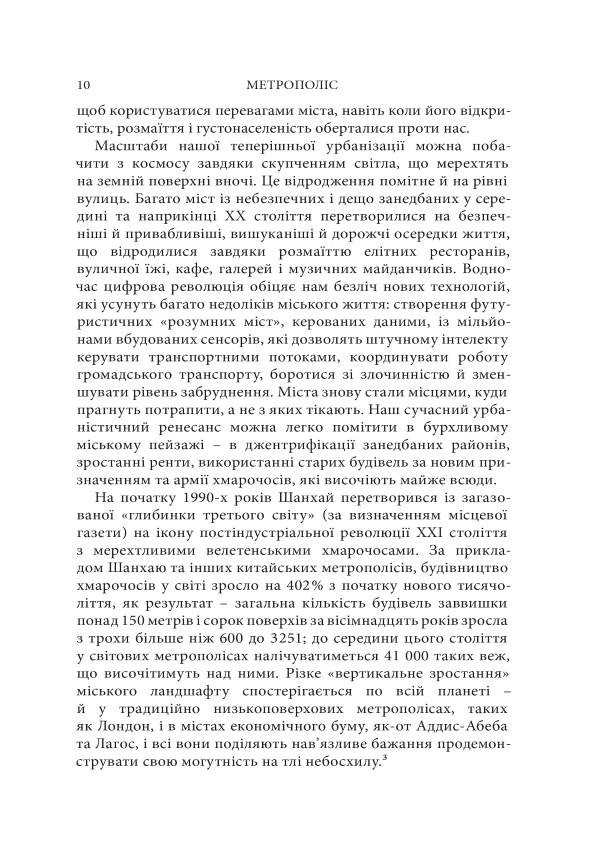 10 МЕТРОПОЛІС

щоб користуватися перевагами міста, навіть коли його відкритість, розмаїття і густонаселеність оберталися проти нас.

Масштаби нашої теперішньої урбанізації можна побачити з космосу завдяки скупченням світла, що мерехтять на земній поверхні вночі. Це відродження помітне й на рівні вулиць. Багато міст із небезпечних і дещо занедбаних у середині та наприкінці XX століття перетворилися на безпечніші й привабливіші, вишуканіші й дорожчі осередки життя, що відродилися завдяки розмаїттю елітних ресторанів, вуличної їжі, кафе, галерей і музичних майданчиків. Водночас цифрова революція обіцяє нам безліч нових технологій, які усунуть багато недоліків міського життя: створення футуристичних «розумних міст», керованих даними, із мільйонами вбудованих сенсорів, які дозволять штучному інтелекту керувати транспортними потоками, координувати роботу громадського транспорту, боротися зі злочинністю й зменшувати рівень забруднення. Міста знову стали місцями, куди прагнуть потрапити, а не з яких тікають. Наш сучасний урбаністичний ренесанс можна легко помітити в бурхливому міському пейзажі – в джентрифікації занедбаних районів, зростанні ренти, використанні старих будівель за новим призначенням та армії хмарочосів, які височіють майже всюди.

На початку 1990-х років Шанхай перетворився із загазованої «глибинки третього світу» (за визначенням місцевої газети) на ікону постіндустріальної революції XXI століття з мерехтливими велетенськими хмарочосами. За прикладом Шанхаю та інших китайських метрополісів, будівництво хмарочосів у світі зросло на 402% з початку нового тисячоліття, як результат – загальна кількість будівель заввишки понад 150 метрів і сорок поверхів за вісімнадцять років зросла з трохи більше ніж 600 до 3251; до середини цього століття у світових метрополісах налічуватиметься 41 000 таких веж, що височітимуть над ними. Різке «вертикальне зростання» міського ландшафту спостерігається по всій планеті – й у традиційно низькоповерхових метрополісах, таких як Лондон, і в містах економічного буму, як-от Аддис-Абеба та Лагос, і всі вони поділяють нав'язливе бажання продемонструвати свою могутність на тлі небосхилу.$^3$